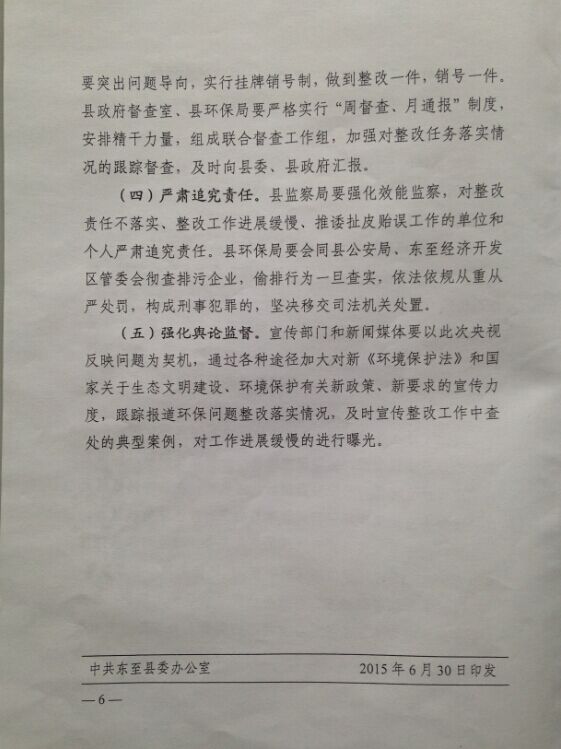 要突出问题导向，实行挂牌销号制，做到整改一件，销号一件。县政府督查室、县环保局要严格实行“周督查、月通报”制度，安排精干力量，组成联合督查工作组，加强对整改任务落实情况的跟踪督查，及时向县委、县政府汇报。

（四）严肃追究责任。县监察局要强化效能监察，对整改责任不落实、整改工作进展缓慢、推诿扯皮贻误工作的单位和个人严肃追究责任。县环保局要会同县公安局、东至经济开发区管委会彻查排污企业，偷排行为一旦查实，依法依规从重从严处罚，构成刑事犯罪的，坚决移交司法机关处置。

（五）强化舆论监督。宣传部门和新闻媒体要以此次央视反映问题为契机，通过各种途径加大对新《环境保护法》和国家关于生态文明建设、环境保护有关新政策、新要求的宣传力度，跟踪报道环保问题整改落实情况，及时宣传整改工作中查处的典型案例，对工作进展缓慢的进行曝光。

中共东至县委办公室 2015年6月30日印发

—6—